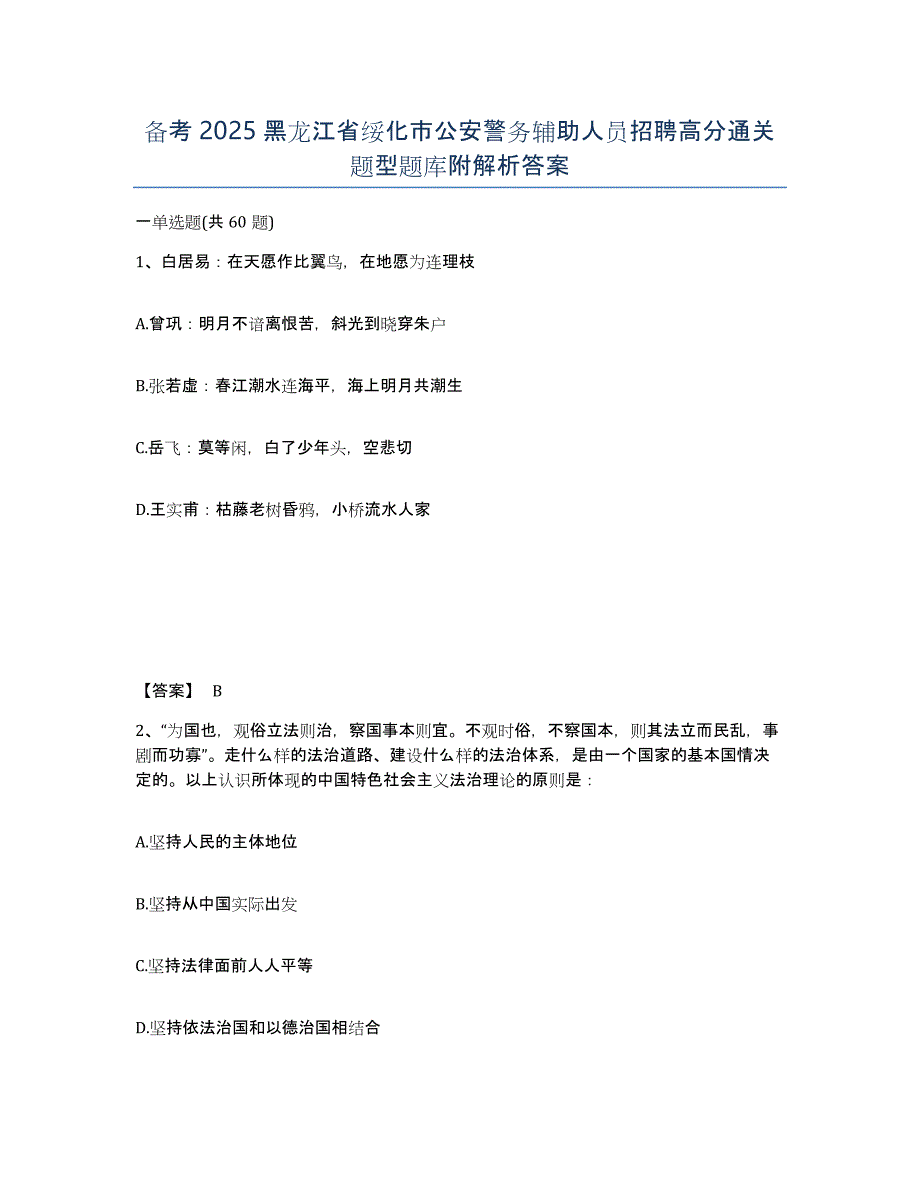 备考 2025 黑龙江省绥化市公安警务辅助人员招聘高分通关题型题库附解析答案

一单选题(共 60 题)

1、白居易：在天愿作比翼鸟，在地愿为连理枝

A.曾巩：明月不谙离恨苦，斜光到晓穿朱户

B.张若虚：春江潮水连海平，海上明月共潮生

C.岳飞：莫等闲，白了少年头，空悲切

D.王实甫：枯藤老树昏鸦，小桥流水人家

【答案】 B

2、“为国也，观俗立法则治，察国事本则宜。不观时俗，不察国本，则其法立而民乱，事剧而功寡”。走什么样的法治道路、建设什么样的法治体系，是由一个国家的基本国情决定的。以上认识所体现的中国特色社会主义法治理论的原则是：

A.坚持人民的主体地位

B.坚持从中国实际出发

C.坚持法律面前人人平等

D.坚持依法治国和以德治国相结合